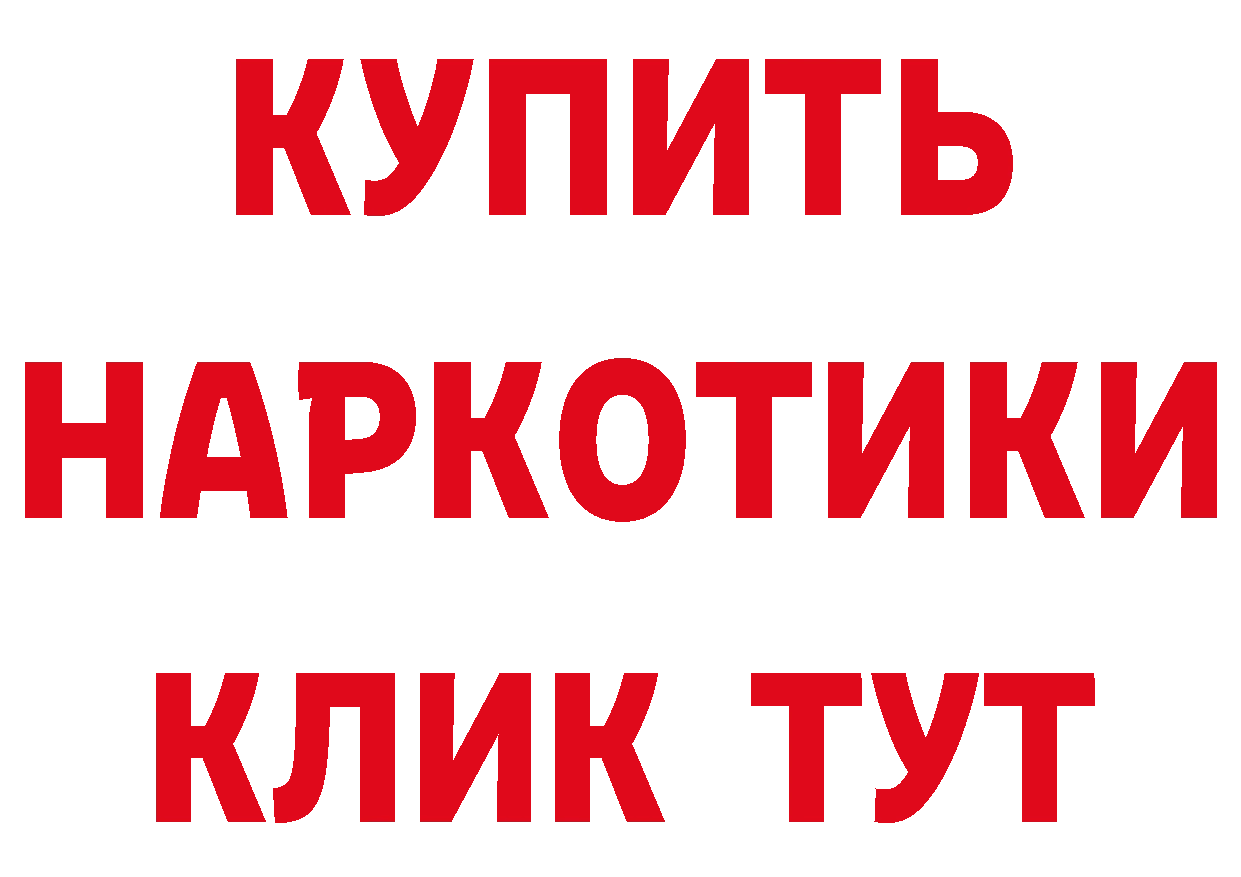 КУПИТЬ НАРКОТИКИ КЛИК ТУТ